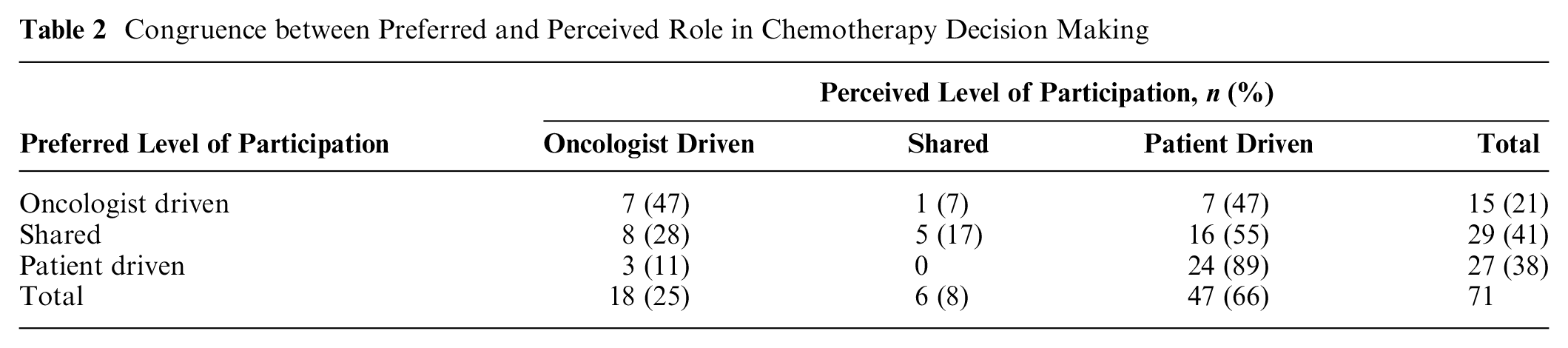 Table 2 Congruence between Preferred and Perceived Role in Chemotherapy Decision Making

| | Perceived Level of Participation, n (%) | | | |
|---|---|---|---|---|
| Preferred Level of Participation | Oncologist Driven | Shared | Patient Driven | Total |
| Oncologist driven | 7 (47) | 1 (7) | 7 (47) | 15 (21) |
| Shared | 8 (28) | 5 (17) | 16 (55) | 29 (41) |
| Patient driven | 3 (11) | 0 | 24 (89) | 27 (38) |
| Total | 18 (25) | 6 (8) | 47 (66) | 71 |